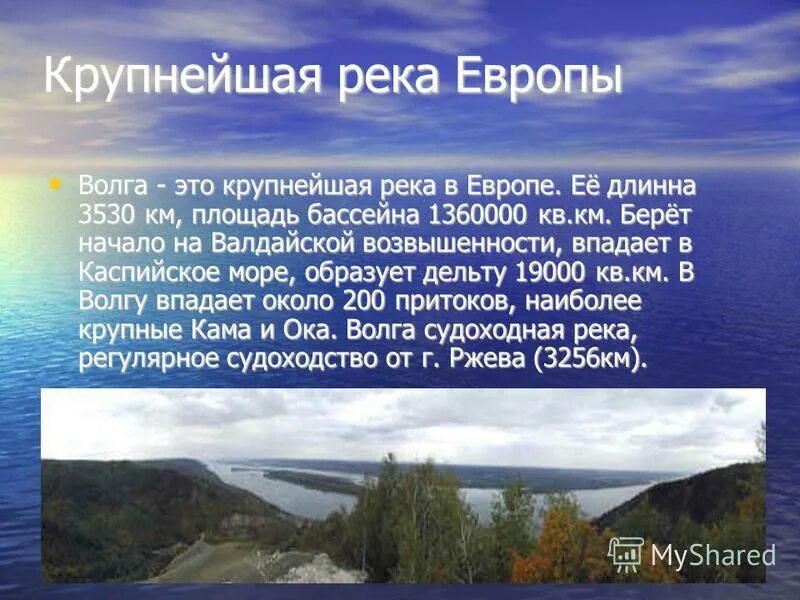 Крупнейшая река Европы

• Волга - это крупнейшая река в Европе. Её длинна 3530 км, площадь бассейна 1360000 кв.км. Берёт начало на Валдайской возвышенности, впадает в Каспийское море, образует дельту 19000 кв.км. В Волгу впадает около 200 притоков, наиболее крупные Кама и Ока. Волга судоходная река, регулярное судоходство от г. Ржева (3256км).

MyShared